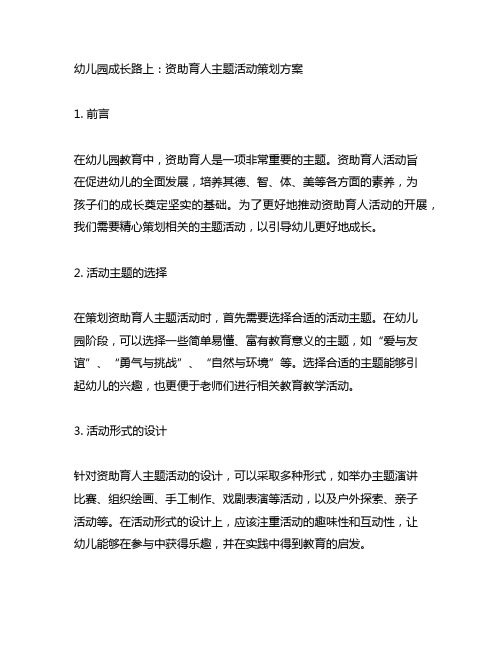 幼儿园成长路上：资助育人主题活动策划方案

1. 前言

在幼儿园教育中，资助育人是一项非常重要的主题。资助育人活动旨在促进幼儿的全面发展，培养其德、智、体、美等各方面的素养，为孩子们的成长奠定坚实的基础。为了更好地推动资助育人活动的开展，我们需要精心策划相关的主题活动，以引导幼儿更好地成长。

2. 活动主题的选择

在策划资助育人主题活动时，首先需要选择合适的活动主题。在幼儿园阶段，可以选择一些简单易懂、富有教育意义的主题，如“爱与友谊”、“勇气与挑战”、“自然与环境”等。选择合适的主题能够引起幼儿的兴趣，也更便于老师们进行相关教育教学活动。

3. 活动形式的设计

针对资助育人主题活动的设计，可以采取多种形式，如举办主题演讲比赛、组织绘画、手工制作、戏剧表演等活动，以及户外探索、亲子活动等。在活动形式的设计上，应该注重活动的趣味性和互动性，让幼儿能够在参与中获得乐趣，并在实践中得到教育的启发。